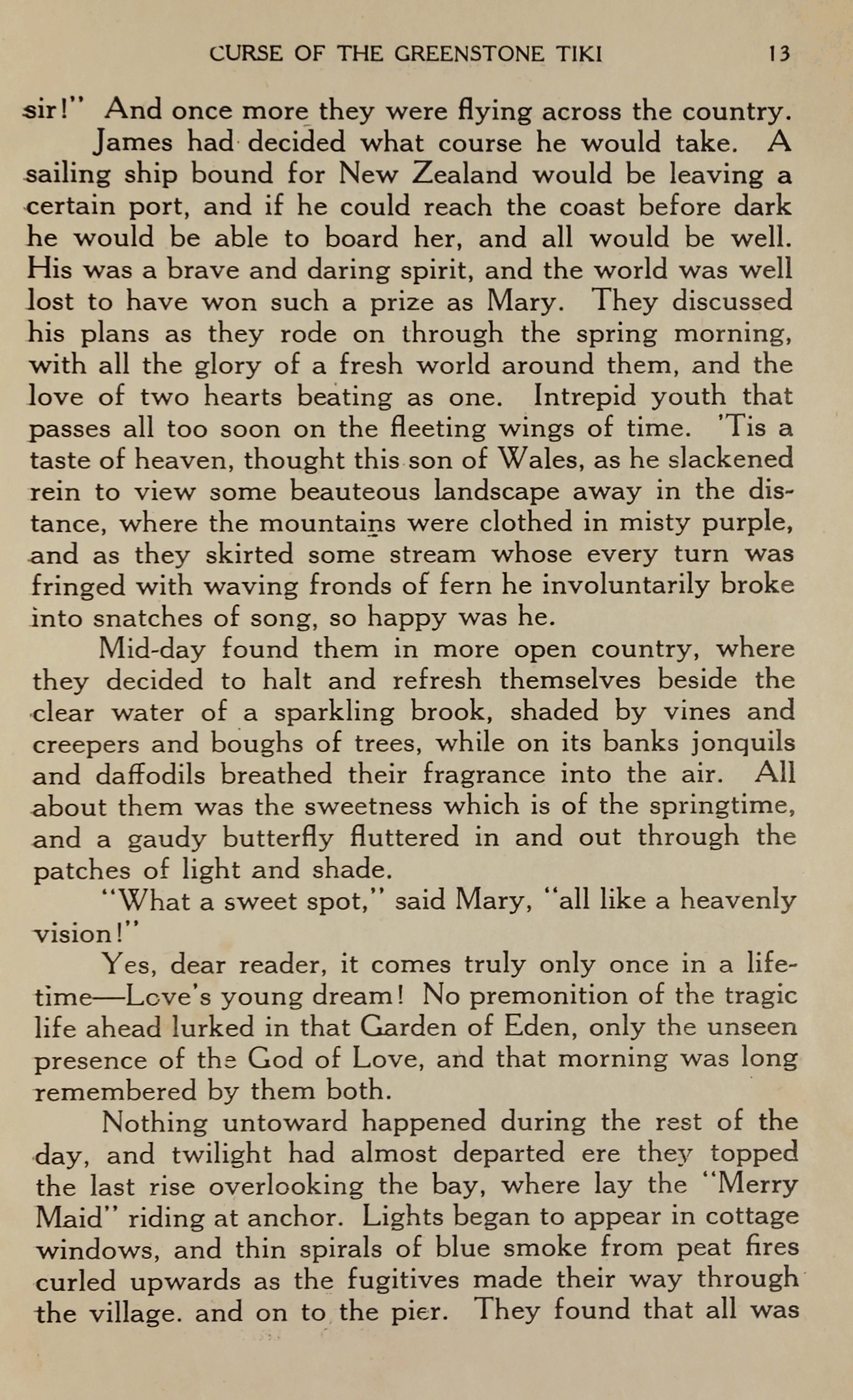 CURSE OF THE GREENSTONE TIKI 13

sir!" And once more they were flying across the country.

James had decided what course he would take. A sailing ship bound for New Zealand would be leaving a certain port, and if he could reach the coast before dark he would be able to board her, and all would be well. His was a brave and daring spirit, and the world was well lost to have won such a prize as Mary. They discussed his plans as they rode on through the spring morning, with all the glory of a fresh world around them, and the love of two hearts beating as one. Intrepid youth that passes all too soon on the fleeting wings of time. 'Tis a taste of heaven, thought this son of Wales, as he slackened rein to view some beauteous landscape away in the distance, where the mountains were clothed in misty purple, and as they skirted some stream whose every turn was fringed with waving fronds of fern he involuntarily broke into snatches of song, so happy was he.

Mid-day found them in more open country, where they decided to halt and refresh themselves beside the clear water of a sparkling brook, shaded by vines and creepers and boughs of trees, while on its banks jonquils and daffodils breathed their fragrance into the air. All about them was the sweetness which is of the springtime, and a gaudy butterfly fluttered in and out through the patches of light and shade.

"What a sweet spot," said Mary, "all like a heavenly vision!"

Yes, dear reader, it comes truly only once in a lifetime—Love's young dream! No premonition of the tragic life ahead lurked in that Garden of Eden, only the unseen presence of the God of Love, and that morning was long remembered by them both.

Nothing untoward happened during the rest of the day, and twilight had almost departed ere they topped the last rise overlooking the bay, where lay the "Merry Maid" riding at anchor. Lights began to appear in cottage windows, and thin spirals of blue smoke from peat fires curled upwards as the fugitives made their way through the village. and on to the pier. They found that all was